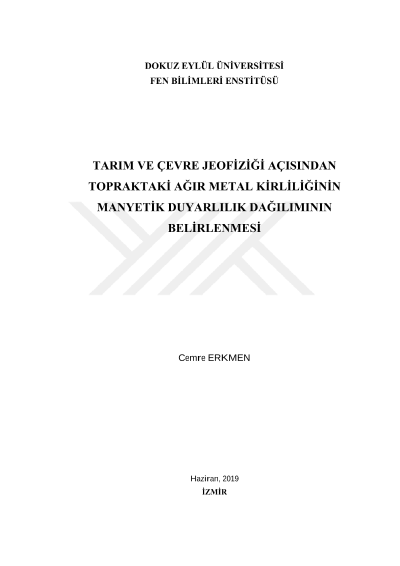 DOKUZ EYLÜL ÜNİVERSİTESİ
FEN BİLİMLERİ ENSTİTÜSÜ

TARIM VE ÇEVRE JEOFİZİĞİ AÇISINDAN
TOPRAKTAKİ AĞIR METAL KİRLİLİĞİNİN
MANYETİK DUYARLILIK DAĞILIMININ
BELİRLENMESİ

Cemre ERKMEN

Haziran, 2019
İZMİR